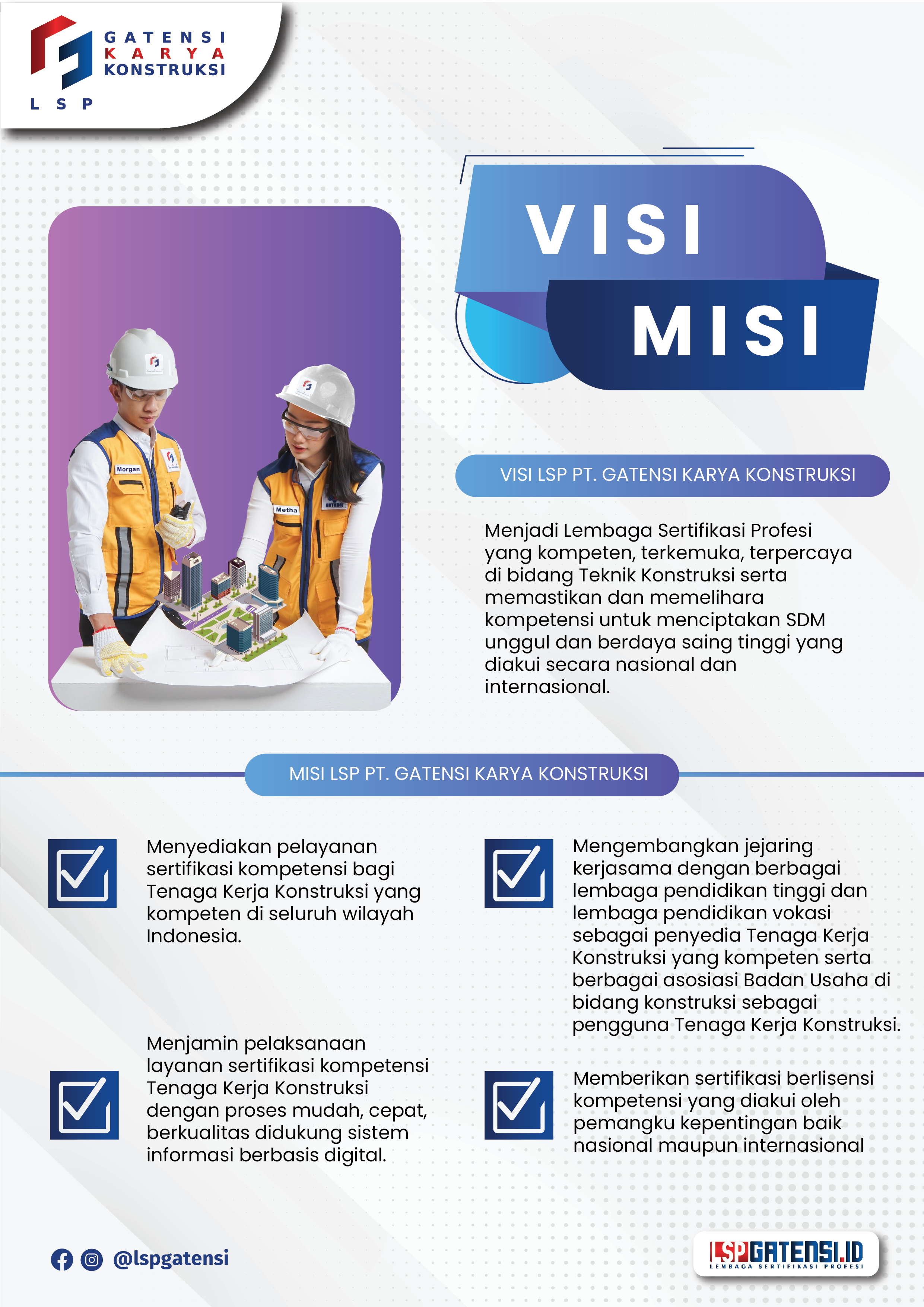 GATENSI
KARYA
KONSTRUKSI
LSP

VISI
MISI

Morgan
Metha

VISI LSP PT. GATENSI KARYA KONSTRUKSI

Menjadi Lembaga Sertifikasi Profesi yang kompeten, terkemuka, terpercaya di bidang Teknik Konstruksi serta memastikan dan memelihara kompetensi untuk menciptakan SDM unggul dan berdaya saing tinggi yang diakui secara nasional dan internasional.

MISI LSP PT. GATENSI KARYA KONSTRUKSI

Menyediakan pelayanan sertifikasi kompetensi bagi Tenaga Kerja Konstruksi yang kompeten di seluruh wilayah Indonesia.

Menjamin pelaksanaan layanan sertifikasi kompetensi Tenaga Kerja Konstruksi dengan proses mudah, cepat, berkualitas didukung sistem informasi berbasis digital.

Mengembangkan jejaring kerjasama dengan berbagai lembaga pendidikan tinggi dan lembaga pendidikan vokasi sebagai penyedia Tenaga Kerja Konstruksi yang kompeten serta berbagai asosiasi Badan Usaha di bidang konstruksi sebagai pengguna Tenaga Kerja Konstruksi.

Memberikan sertifikasi berlisensi kompetensi yang diakui oleh pemangku kepentingan baik nasional maupun internasional

@lspgatensi

LSPGATENSI.ID
LEMBAGA SERTIFIKASI PROFESI